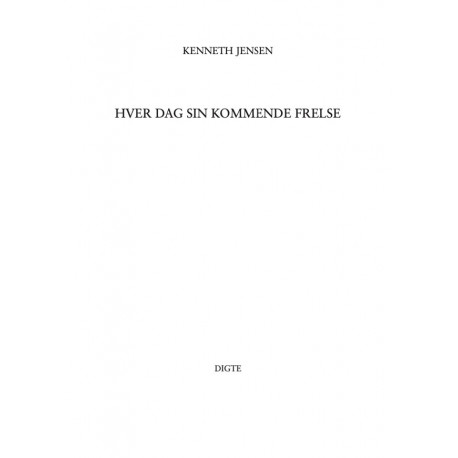 KENNETH JENSEN

HVER DAG SIN KOMMENDE FRELSE

DIGTE